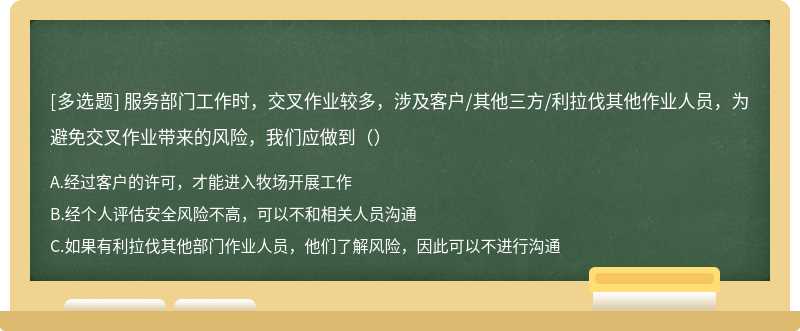 [多选题] 服务部门工作时，交叉作业较多，涉及客户/其他三方/利拉伐其他作业人员，为避免交叉作业带来的风险，我们应做到（）

A.经过客户的许可，才能进入牧场开展工作
B.经个人评估安全风险不高，可以不和相关人员沟通
C.如果有利拉伐其他部门作业人员，他们了解风险，因此可以不进行沟通